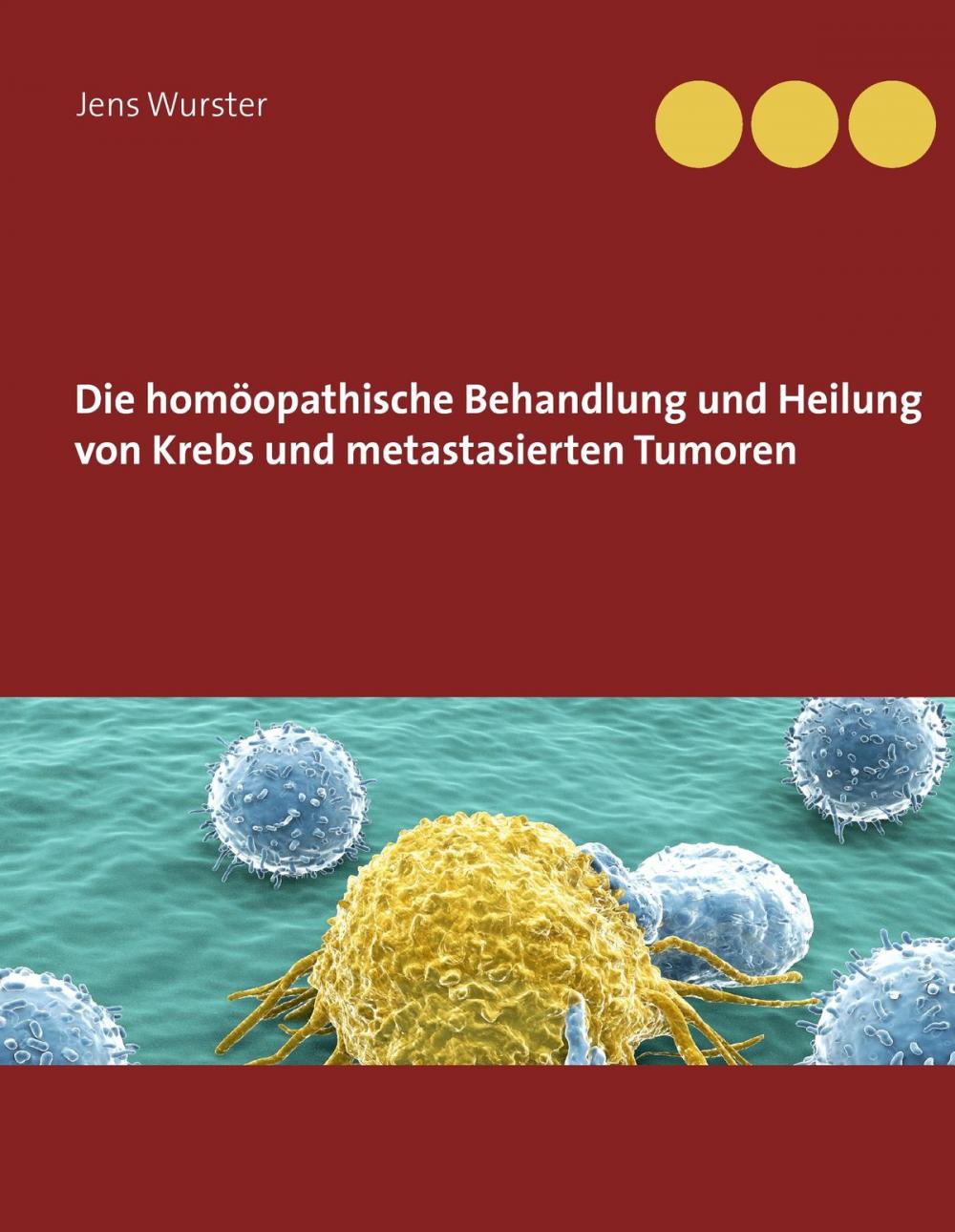 Jens Wurster

Die homöopathische Behandlung und Heilung von Krebs und metastasierten Tumoren